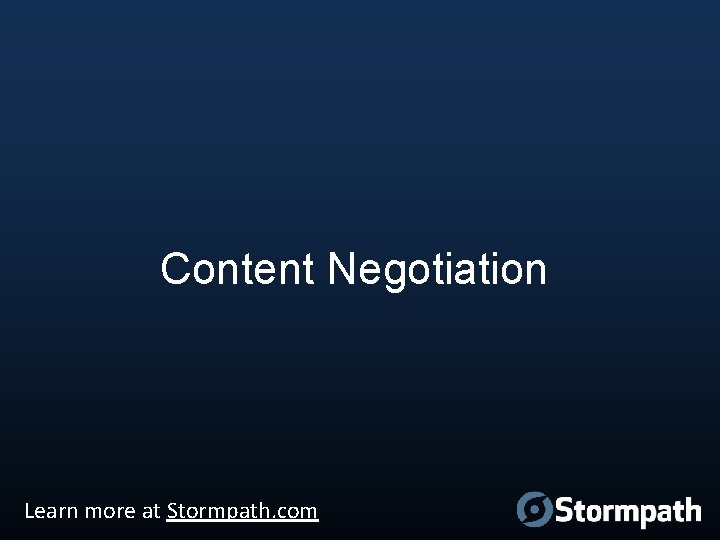 Content Negotiation

Learn more at Stormpath.com

Stormpath